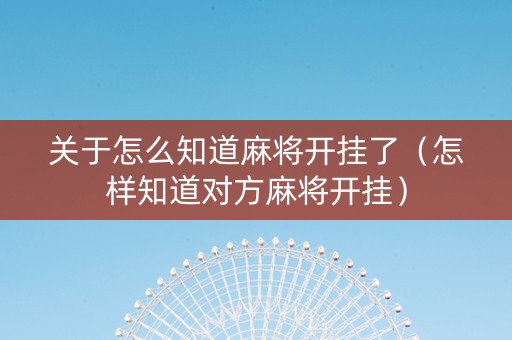 关于怎么知道麻将开挂了（怎样知道对方麻将开挂）